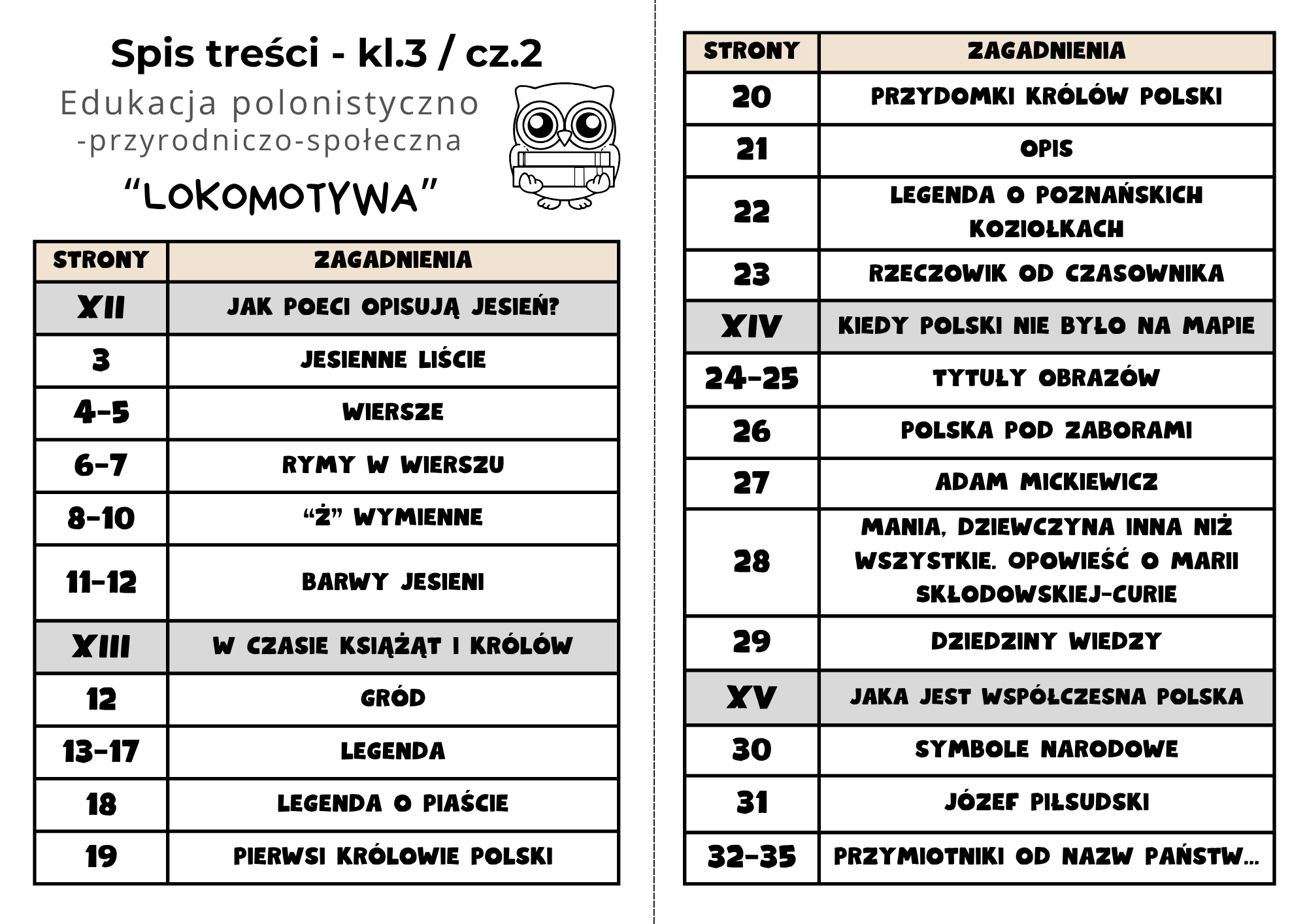 Spis treści - kl.3 / cz.2
Edukacja polonistyczno -przyrodniczo-społeczna
“LOKOMOTYWA”

| STRONY | ZAGADNIENIA |
|---|---|
| XII | JAK POECI OPISUJĄ JESIEŃ? |
| 3 | JESIENNE LIŚCIE |
| 4-5 | WIERSZE |
| 6-7 | RYMY W WIERSZU |
| 8-10 | “Ż” WYMIENNE |
| 11-12 | BARWY JESIENI |
| XIII | W CZASIE KSIĄŻĄT I KRÓLÓW |
| 12 | GRÓD |
| 13-17 | LEGENDA |
| 18 | LEGENDA O PIAŚCIE |
| 19 | PIERWSI KRÓLOWIE POLSKI |

| STRONY | ZAGADNIENIA |
|---|---|
| 20 | PRZYDOMKI KRÓLÓW POLSKI |
| 21 | OPIS |
| 22 | LEGENDA O POZNAŃSKICH KOZIOŁKACH |
| 23 | RZECZOWIK OD CZASOWNIKA |
| XIV | KIEDY POLSKI NIE BYŁO NA MAPIE |
| 24-25 | TYTUŁY OBRAZÓW |
| 26 | POLSKA POD ZABORAMI |
| 27 | ADAM MICKIEWICZ |
| 28 | MANIA, DZIEWCZYNA INNA NIŻ WSZYSTKIE. OPOWIEŚĆ O MARII SKŁODOWSKIEJ-CURIE |
| 29 | DZIEDZINY WIEDZY |
| XV | JAKA JEST WSPÓŁCZESNA POLSKA |
| 30 | SYMBOLE NARODOWE |
| 31 | JÓZEF PIŁSUDSKI |
| 32-35 | PRZYMIOTNIKI OD NAZW PAŃSTW... |